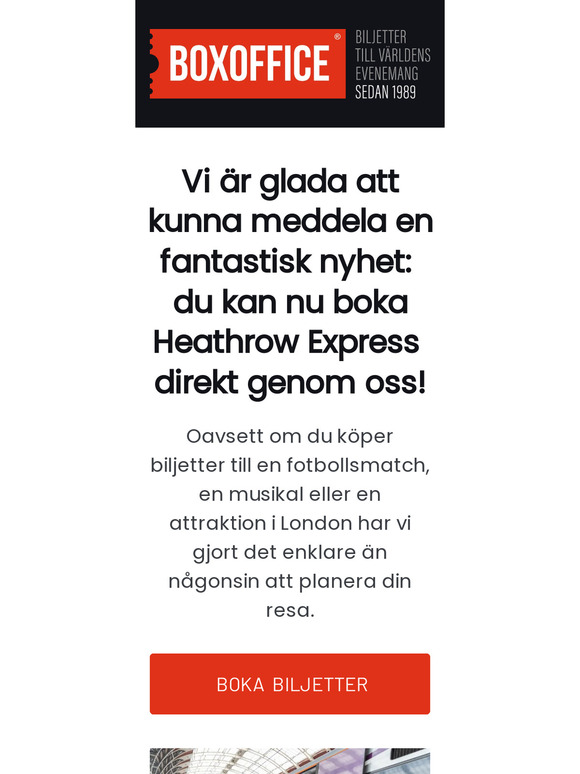 BOXOFFICE®

BILJETTER TILL VÄRLDENS EVENEMANG SEDAN 1989

Vi är glada att kunna meddela en fantastisk nyhet: du kan nu boka Heathrow Express direkt genom oss!

Oavsett om du köper biljetter till en fotbollsmatch, en musikal eller en attraktion i London har vi gjort det enklare än någonsin att planera din resa.

BOKA BILJETTER